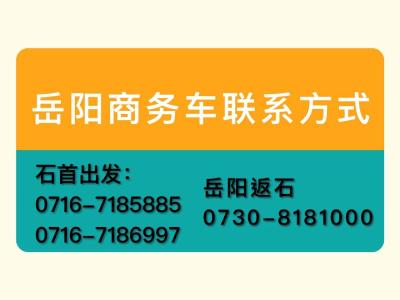 岳阳商务车联系方式

石首出发：
0716-7185885
0716-7186997

岳阳返石
0730-8181000